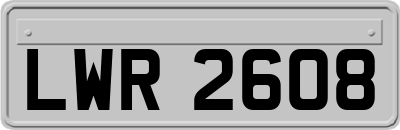 LWR 2608